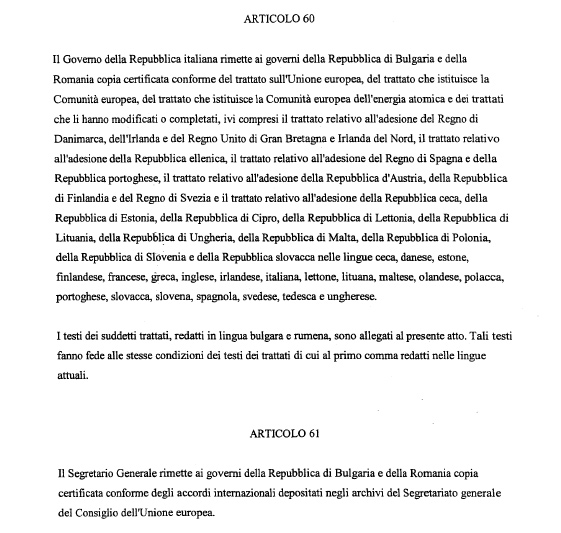 ARTICOLO 60

Il Governo della Repubblica italiana rimette ai governi della Repubblica di Bulgaria e della Romania copia certificata conforme del trattato sull'Unione europea, del trattato che istituisce la Comunità europea, del trattato che istituisce la Comunità europea dell'energia atomica e dei trattati che li hanno modificati o completati, ivi compresi il trattato relativo all'adesione del Regno di Danimarca, dell'Irlanda e del Regno Unito di Gran Bretagna e Irlanda del Nord, il trattato relativo all'adesione della Repubblica ellenica, il trattato relativo all'adesione del Regno di Spagna e della Repubblica portoghese, il trattato relativo all'adesione della Repubblica d'Austria, della Repubblica di Finlandia e del Regno di Svezia e il trattato relativo all'adesione della Repubblica ceca, della Repubblica di Estonia, della Repubblica di Cipro, della Repubblica di Lettonia, della Repubblica di Lituania, della Repubblica di Ungheria, della Repubblica di Malta, della Repubblica di Polonia, della Repubblica di Slovenia e della Repubblica slovacca nelle lingue ceca, danese, estone, finlandese, francese, greca, inglese, irlandese, italiana, lettone, lituana, maltese, olandese, polacca, portoghese, slovacca, slovena, spagnola, svedese, tedesca e ungherese.

I testi dei suddetti trattati, redatti in lingua bulgara e rumena, sono allegati al presente atto. Tali testi fanno fede alle stesse condizioni dei testi dei trattati di cui al primo comma redatti nelle lingue attuali.

ARTICOLO 61

Il Segretario Generale rimette ai governi della Repubblica di Bulgaria e della Romania copia certificata conforme degli accordi internazionali depositati negli archivi del Segretariato generale del Consiglio dell'Unione europea.